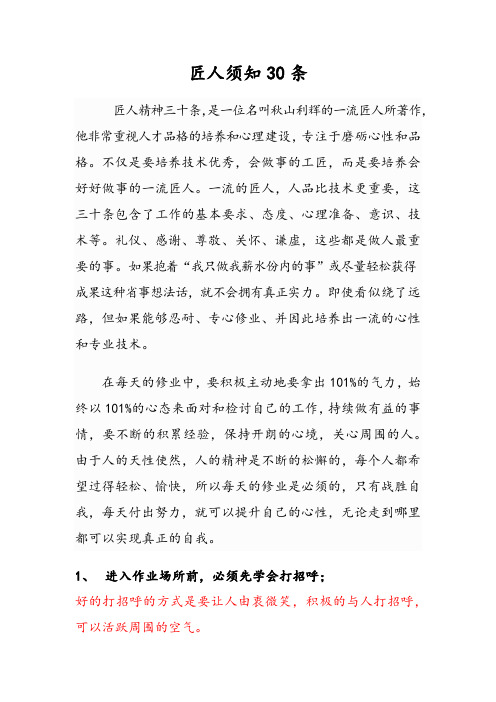 匠人须知 30 条

匠人精神三十条，是一位名叫秋山利辉的一流匠人所著作，他非常重视人才品格的培养和心理建设，专注于磨砺心性和品格。不仅是要培养技术优秀，会做事的工匠，而是要培养会好好做事的一流匠人。一流的匠人，人品比技术更重要，这三十条包含了工作的基本要求、态度、心理准备、意识、技术等。礼仪、感谢、尊敬、关怀、谦虚，这些都是做人最重要的事。如果抱着“我只做我薪水份内的事”或尽量轻松获得成果这种省事想法话，就不会拥有真正实力。即使看似绕了远路，但如果能够忍耐、专心修业、并因此培养出一流的心性和专业技术。

在每天的修业中，要积极主动地要拿出 101%的气力，始终以 101%的心态来面对和检讨自己的工作，持续做有益的事情，要不断的积累经验，保持开朗的心境，关心周围的人。由于人的天性使然，人的精神是不断的松懈的，每个人都希望过得轻松、愉快，所以每天的修业是必须的，只有战胜自我，每天付出努力，就可以提升自己的心性，无论走到哪里都可以实现真正的自我。

1、 进入作业场所前，必须先学会打招呼；
好的打招呼的方式是要让人由衷微笑，积极的与人打招呼，可以活跃周围的空气。